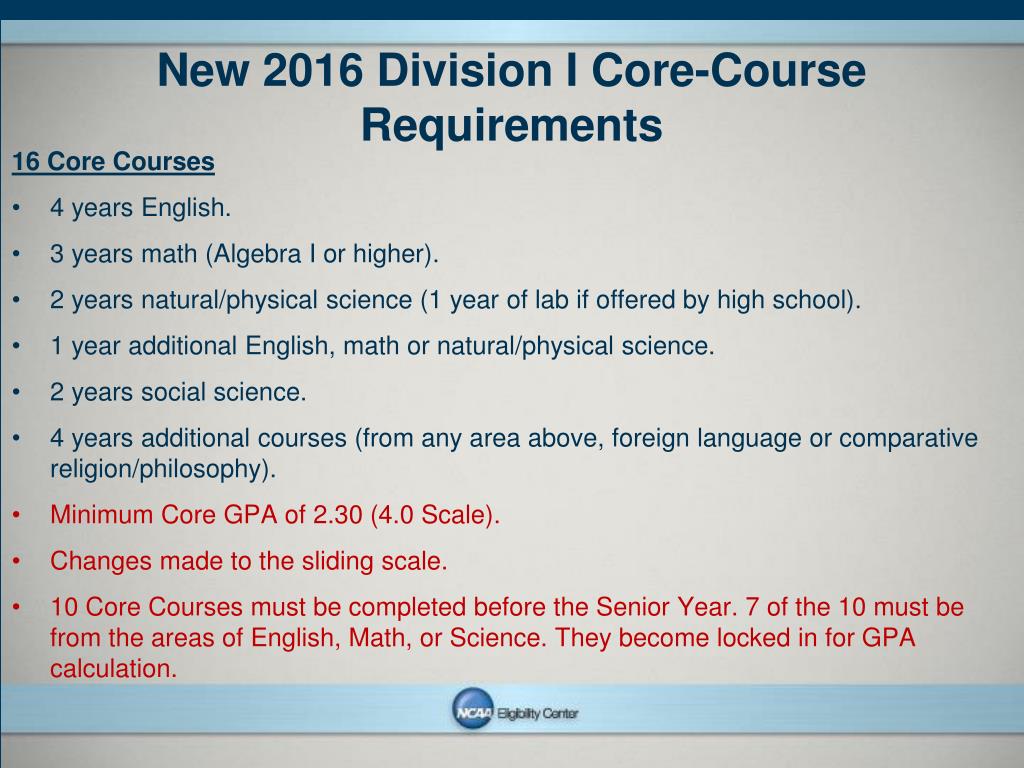 New 2016 Division I Core-Course Requirements

16 Core Courses

• 4 years English.

• 3 years math (Algebra I or higher).

• 2 years natural/physical science (1 year of lab if offered by high school).

• 1 year additional English, math or natural/physical science.

• 2 years social science.

• 4 years additional courses (from any area above, foreign language or comparative religion/philosophy).

• Minimum Core GPA of 2.30 (4.0 Scale).

• Changes made to the sliding scale.

• 10 Core Courses must be completed before the Senior Year. 7 of the 10 must be from the areas of English, Math, or Science. They become locked in for GPA calculation.

NCAA Eligibility Center